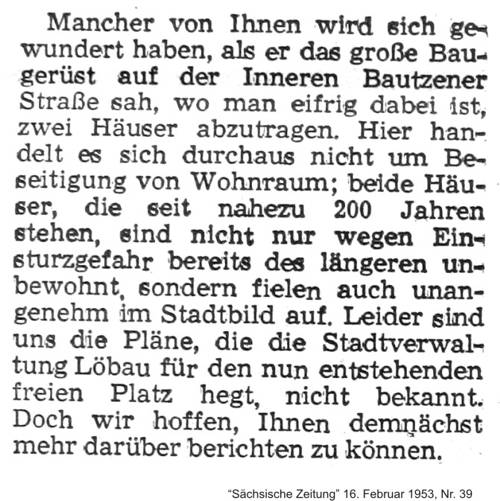 Mancher von Ihnen wird sich gewundert haben, als er das große Baugerüst auf der Inneren Bautzener Straße sah, wo man eifrig dabei ist, zwei Häuser abzutragen. Hier handelt es sich durchaus nicht um Beseitigung von Wohnraum; beide Häuser, die seit nahezu 200 Jahren stehen, sind nicht nur wegen Einsturzgefahr bereits des längeren unbewohnt, sondern fielen auch unangenehm im Stadtbild auf. Leider sind uns die Pläne, die die Stadtverwaltung Löbau für den nun entstehenden freien Platz hegt, nicht bekannt. Doch wir hoffen, Ihnen demnächst mehr darüber berichten zu können.

"Sächsische Zeitung" 16. Februar 1953, Nr. 39